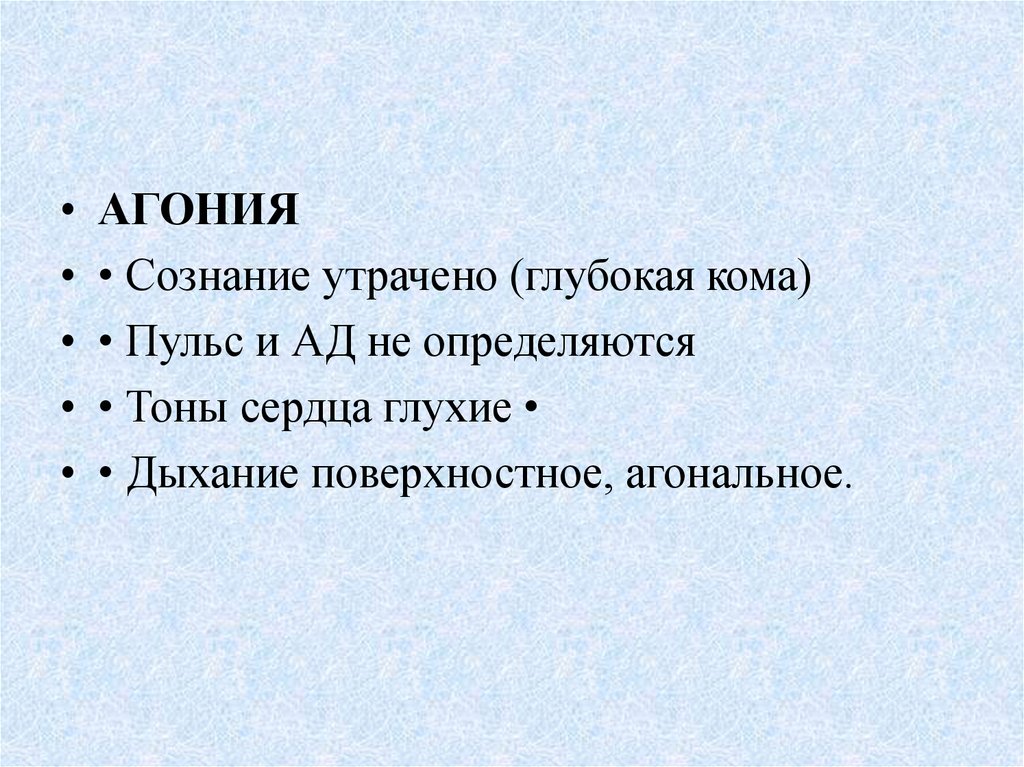 • АГОНИЯ
• • Сознание утрачено (глубокая кома)
• • Пульс и АД не определяются
• • Тоны сердца глухие •
• • Дыхание поверхностное, агональное.